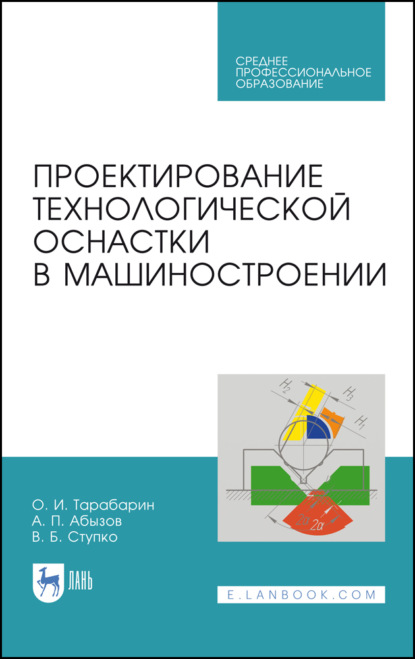 СРЕДНЕЕ ПРОФЕССИОНАЛЬНОЕ ОБРАЗОВАНИЕ

ПРОЕКТИРОВАНИЕ ТЕХНОЛОГИЧЕСКОЙ ОСНАСТКИ В МАШИНОСТРОЕНИИ

$H_2$

$H_3$

$H_1$

$2\alpha$

$2\alpha$

О. И. Тарабарин
А. П. Абызов
В. Б. Ступко

ЛАНЬ

E.LANBOOK.COM